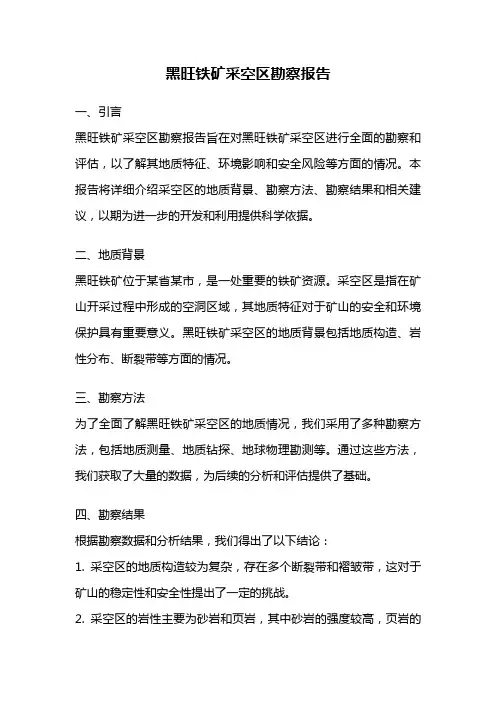 黑旺铁矿采空区勘察报告

一、引言

黑旺铁矿采空区勘察报告旨在对黑旺铁矿采空区进行全面的勘察和评估，以了解其地质特征、环境影响和安全风险等方面的情况。本报告将详细介绍采空区的地质背景、勘察方法、勘察结果和相关建议，以期为进一步的开发和利用提供科学依据。

二、地质背景

黑旺铁矿位于某省某市，是一处重要的铁矿资源。采空区是指在矿山开采过程中形成的空洞区域，其地质特征对于矿山的安全和环境保护具有重要意义。黑旺铁矿采空区的地质背景包括地质构造、岩性分布、断裂带等方面的情况。

三、勘察方法

为了全面了解黑旺铁矿采空区的地质情况，我们采用了多种勘察方法，包括地质测量、地质钻探、地球物理勘测等。通过这些方法，我们获取了大量的数据，为后续的分析和评估提供了基础。

四、勘察结果

根据勘察数据和分析结果，我们得出了以下结论：

1. 采空区的地质构造较为复杂，存在多个断裂带和褶皱带，这对于矿山的稳定性和安全性提出了一定的挑战。

2. 采空区的岩性主要为砂岩和页岩，其中砂岩的强度较高，页岩的